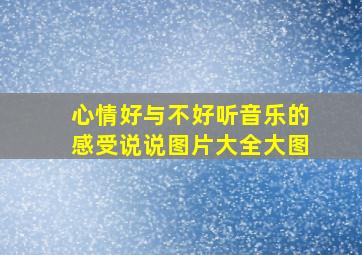 心情好与不好听音乐的感受说说图片大全大图